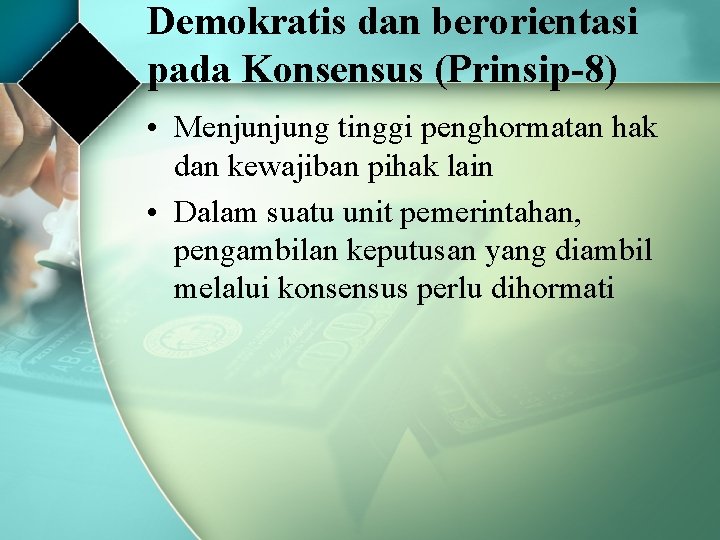 Demokratis dan berorientasi pada Konsensus (Prinsip-8)

• Menjunjung tinggi penghormatan hak dan kewajiban pihak lain

• Dalam suatu unit pemerintahan, pengambilan keputusan yang diambil melalui konsensus perlu dihormati